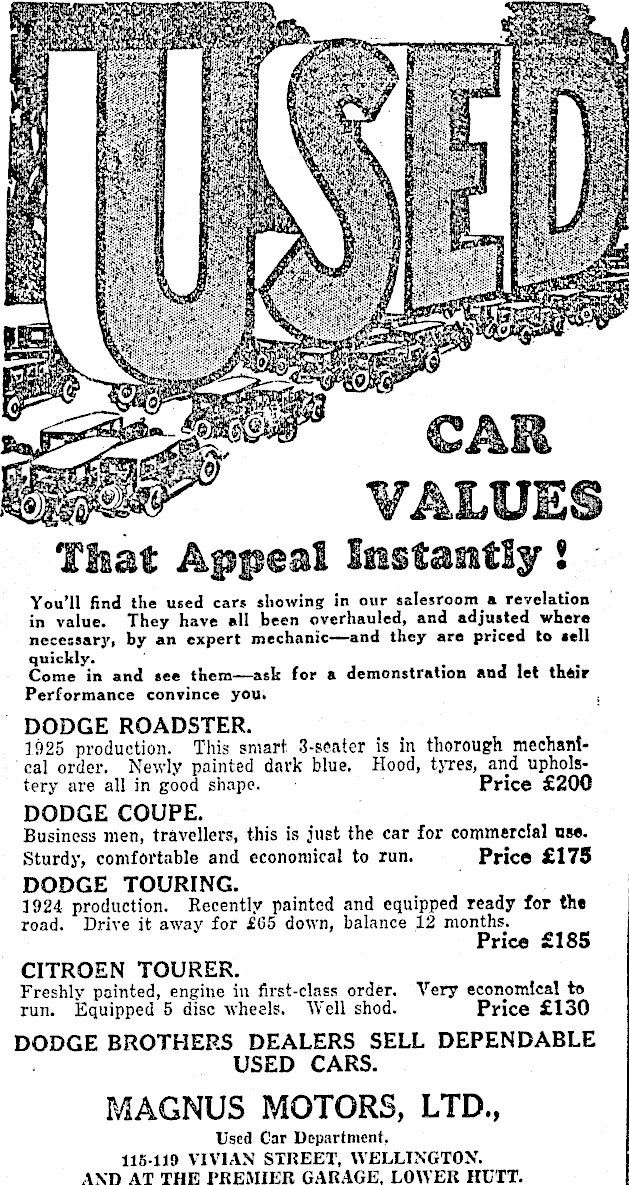 USED

CAR VALUES

That Appeal Instantly!

You'll find the used cars showing in our salesroom a revelation in value. They have all been overhauled, and adjusted where necessary, by an expert mechanic—and they are priced to sell quickly.
Come in and see them—ask for a demonstration and let their Performance convince you.

DODGE ROADSTER.
1925 production. This smart 3-seater is in thorough mechanical order. Newly painted dark blue. Hood, tyres, and upholstery are all in good shape. Price £200

DODGE COUPE.
Business men, travellers, this is just the car for commercial use. Sturdy, comfortable and economical to run. Price £175

DODGE TOURING.
1924 production. Recently painted and equipped ready for the road. Drive it away for £65 down, balance 12 months. Price £185

CITROEN TOURER.
Freshly painted, engine in first-class order. Very economical to run. Equipped 5 disc wheels. Well shod. Price £130

DODGE BROTHERS DEALERS SELL DEPENDABLE USED CARS.

MAGNUS MOTORS, LTD.,
Used Car Department.
115-119 VIVIAN STREET, WELLINGTON.
AND AT THE PREMIER GARAGE, LOWER HUTT.